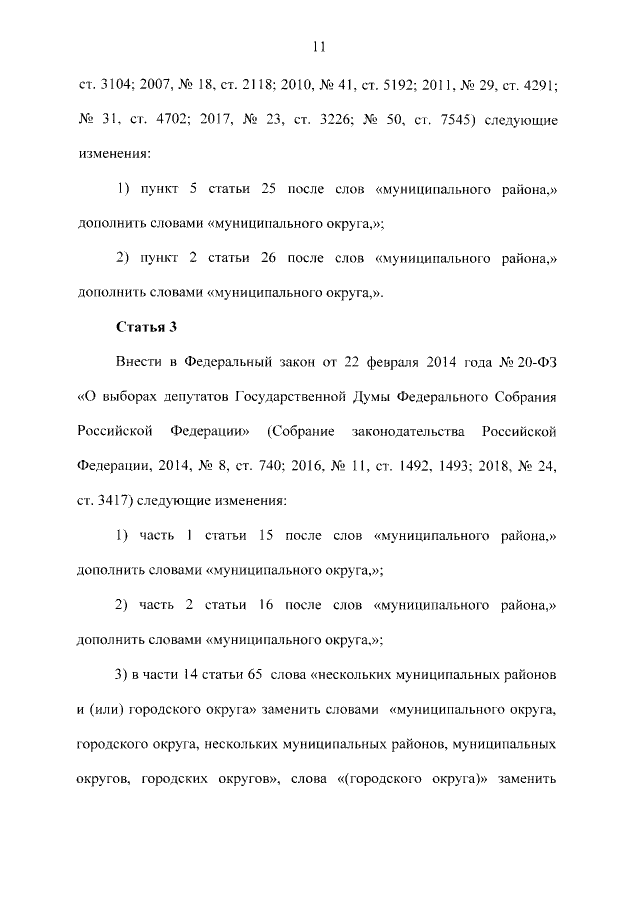 11

ст. 3104; 2007, № 18, ст. 2118; 2010, № 41, ст. 5192; 2011, № 29, ст. 4291; № 31, ст. 4702; 2017, № 23, ст. 3226; № 50, ст. 7545) следующие изменения:

1) пункт 5 статьи 25 после слов «муниципального района,» дополнить словами «муниципального округа,»;

2) пункт 2 статьи 26 после слов «муниципального района,» дополнить словами «муниципального округа,».

Статья 3

Внести в Федеральный закон от 22 февраля 2014 года № 20-ФЗ «О выборах депутатов Государственной Думы Федерального Собрания Российской Федерации» (Собрание законодательства Российской Федерации, 2014, № 8, ст. 740; 2016, № 11, ст. 1492, 1493; 2018, № 24, ст. 3417) следующие изменения:

1) часть 1 статьи 15 после слов «муниципального района,» дополнить словами «муниципального округа,»;

2) часть 2 статьи 16 после слов «муниципального района,» дополнить словами «муниципального округа,»;

3) в части 14 статьи 65 слова «нескольких муниципальных районов и (или) городского округа» заменить словами «муниципального округа, городского округа, нескольких муниципальных районов, муниципальных округов, городских округов», слова «(городского округа)» заменить